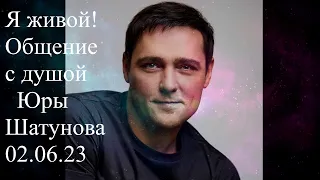 Я живой!
Общение с душой Юры Шатунова 02.06.23